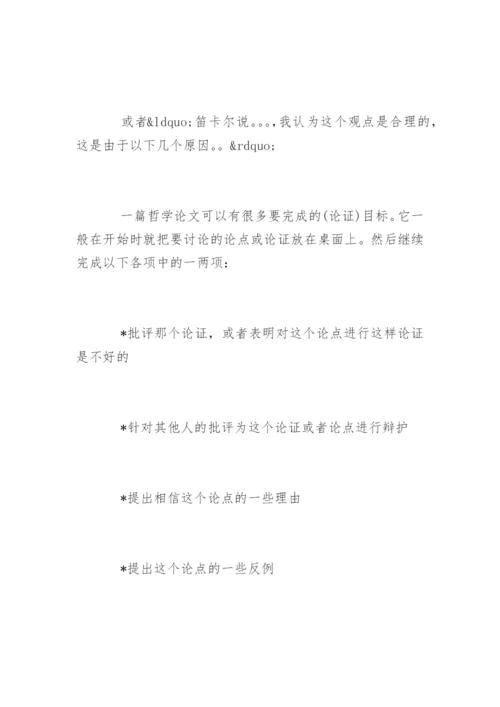 或者&ldquo;笛卡尔说。。。，我认为这个观点是合理的，这是由于以下几个原因。。&rdquo;

一篇哲学论文可以有很多要完成的(论证)目标。它一般在开始时就把要讨论的论点或论证放在桌面上。然后继续完成以下各项中的一两项：

*批评那个论证，或者表明对这个论点进行这样论证是不好的

*针对其他人的批评为这个论证或者论点进行辩护

*提出相信这个论点的一些理由

*提出这个论点的一些反例